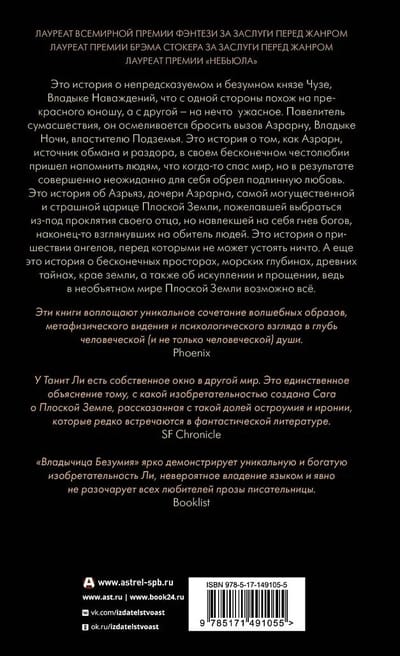 ЛАУРЕАТ ВСЕМИРНОЙ ПРЕМИИ ФЭНТЕЗИ ЗА ЗАСЛУГИ ПЕРЕД ЖАНРОМ
ЛАУРЕАТ ПРЕМИИ БРЭМА СТОКЕРА ЗА ЗАСЛУГИ ПЕРЕД ЖАНРОМ
ЛАУРЕАТ ПРЕМИИ «НЕБЬЮЛА»

Это история о непредсказуемом и безумном князе Чузе, Владыке Наваждений, что с одной стороны похож на прекрасного юношу, а с другой – на нечто ужасное. Повелитель сумасшествия, он осмеливается бросить вызов Азрарну, Владыке Ночи, властителю Подземья. Это история о том, как Азрарн, источник обмана и раздора, в своем бесконечном честолюбии пришел напомнить людям, что когда-то спас мир, но в результате совершенно неожиданно для себя обрел подлинную любовь. Это история об Азрьяз, дочери Азрарна, самой могущественной и страшной царице Плоской Земли, пожелавшей выбраться из-под проклятия своего отца, но навлекшей на себя гнев богов, наконец-то взглянувших на обитель людей. Это история о пришествии ангелов, перед которыми не может устоять ничто. А еще это история о бесконечных просторах, морских глубинах, древних тайнах, крае земли, а также об искуплении и прощении, ведь в необъятном мире Плоской Земли возможно всё.

Эти книги воплощают уникальное сочетание волшебных образов, метафизического видения и психологического взгляда в глубь человеческой (и не только человеческой) души.
Phoenix

У Танит Ли есть собственное окно в другой мир. Это единственное объяснение тому, с какой изобретательностью создана Сага о Плоской Земле, рассказанная с такой долей остроумия и иронии, которые редко встречаются в фантастической литературе.
SF Chronicle

«Владычица Безумия» ярко демонстрирует уникальную и богатую изобретательность Ли, невероятное владение языком и явно не разочарует всех любителей прозы писательницы.
Booklist

www.astrel-spb.ru
www.ast.ru | www.book24.ru
vk.com/izdatelstvoast
ok.ru/izdatelstvoast

ISBN 978-5-17-149105-5
9 785171 491055 >